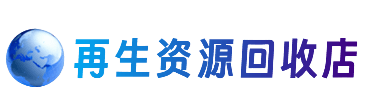 再生资源回收店